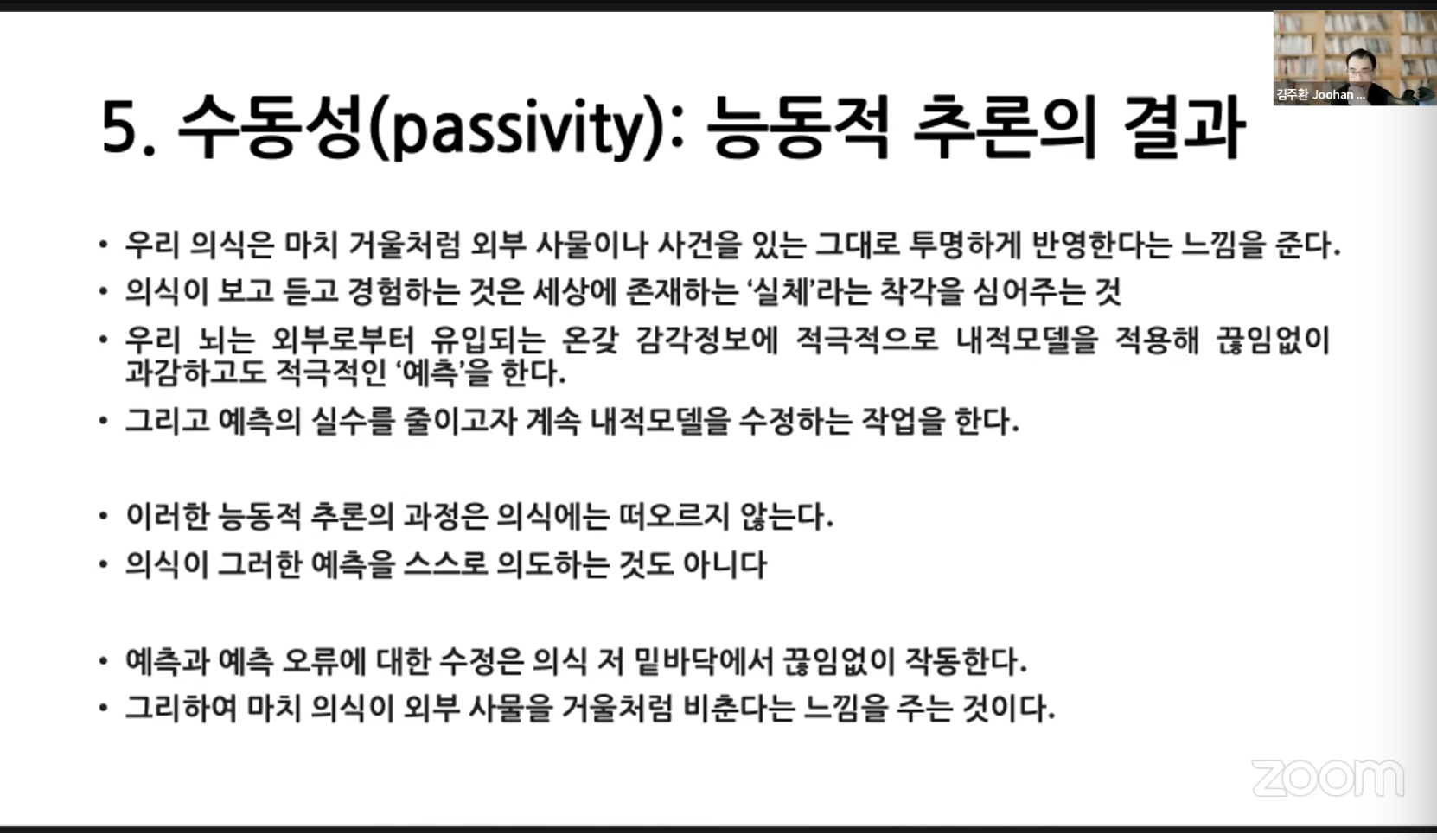 김주환 Joohan ...

5. 수동성(passivity): 능동적 추론의 결과

• 우리 의식은 마치 거울처럼 외부 사물이나 사건을 있는 그대로 투명하게 반영한다는 느낌을 준다.
• 의식이 보고 듣고 경험하는 것은 세상에 존재하는 '실체'라는 착각을 심어주는 것
• 우리 뇌는 외부로부터 유입되는 온갖 감각정보에 적극적으로 내적모델을 적용해 끊임없이 과감하고도 적극적인 '예측'을 한다.
• 그리고 예측의 실수를 줄이고자 계속 내적모델을 수정하는 작업을 한다.

• 이러한 능동적 추론의 과정은 의식에는 떠오르지 않는다.
• 의식이 그러한 예측을 스스로 의도하는 것도 아니다

• 예측과 예측 오류에 대한 수정은 의식 저 밑바닥에서 끊임없이 작동한다.
• 그리하여 마치 의식이 외부 사물을 거울처럼 비춘다는 느낌을 주는 것이다.

zoom